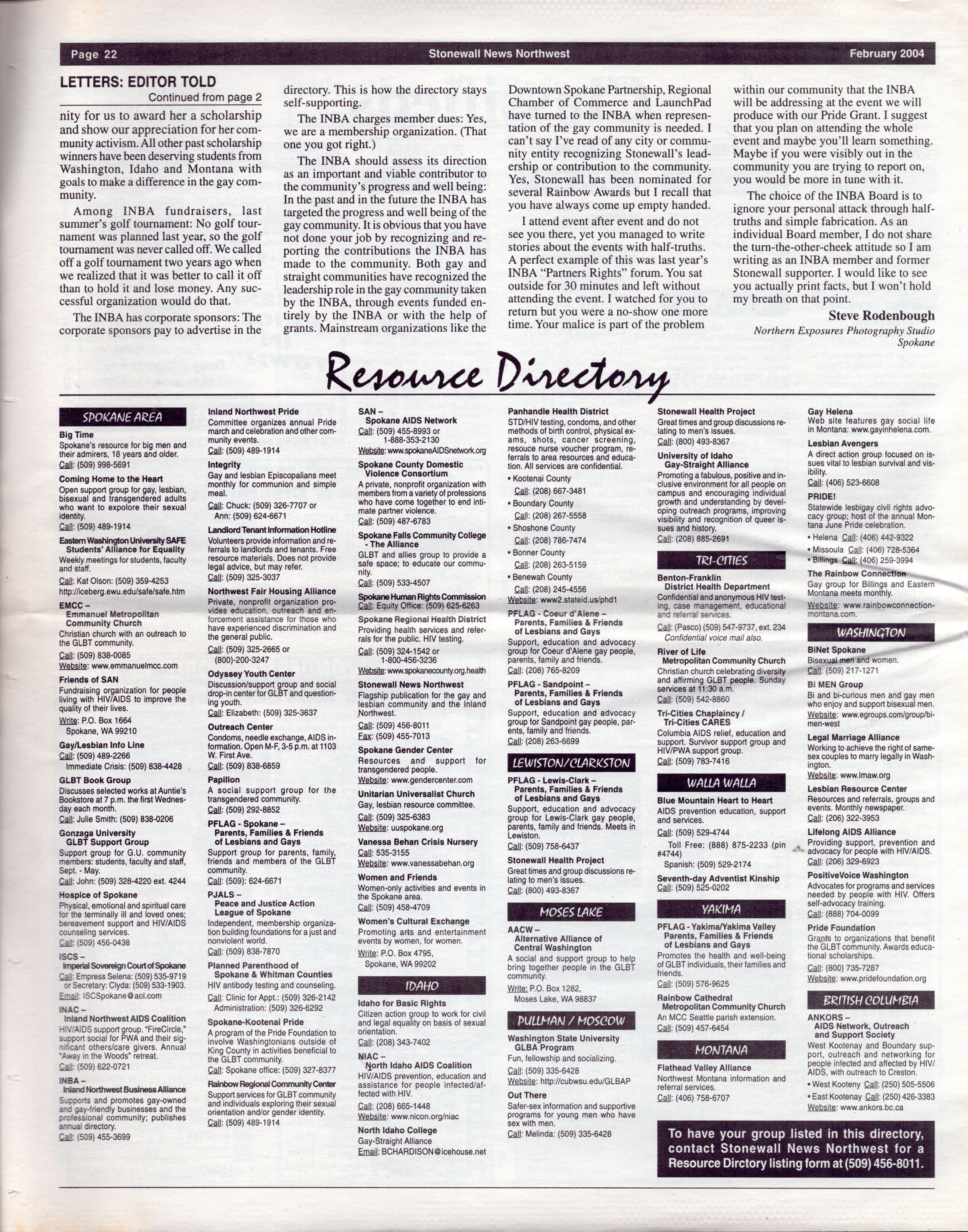 Page 22 Stonewall News Northwest February 2004

LETTERS: EDITOR TOLD
Continued from page 2

nity for us to award her a scholarship and show our appreciation for her community activism. All other past scholarship winners have been deserving students from Washington, Idaho and Montana with goals to make a difference in the gay community.

Among INBA fundraisers, last summer's golf tournament: No golf tournament was planned last year, so the golf tournament was never called off. We called off a golf tournament two years ago when we realized that it was better to call it off than to hold it and lose money. Any successful organization would do that.

The INBA has corporate sponsors: The corporate sponsors pay to advertise in the directory. This is how the directory stays self-supporting.

The INBA charges member dues: Yes, we are a membership organization. (That one you got right.)

The INBA should assess its direction as an important and viable contributor to the community's progress and well being: In the past and in the future the INBA has targeted the progress and well being of the gay community. It is obvious that you have not done your job by recognizing and reporting the contributions the INBA has made to the community. Both gay and straight communities have recognized the leadership role in the gay community taken by the INBA, through events funded entirely by the INBA or with the help of grants. Mainstream organizations like the Downtown Spokane Partnership, Regional Chamber of Commerce and LaunchPad have turned to the INBA when representation of the gay community is needed. I can't say I've read of any city or community entity recognizing Stonewall's leadership or contribution to the community. Yes, Stonewall has been nominated for several Rainbow Awards but I recall that you have always come up empty handed.

I attend event after event and do not see you there, yet you managed to write stories about the events with half-truths. A perfect example of this was last year's INBA "Partners Rights" forum. You sat outside for 30 minutes and left without attending the event. I watched for you to return but you were a no-show one more time. Your malice is part of the problem within our community that the INBA will be addressing at the event we will produce with our Pride Grant. I suggest that you plan on attending the whole event and maybe you'll learn something. Maybe if you were visibly out in the community you are trying to report on, you would be more in tune with it.

The choice of the INBA Board is to ignore your personal attack through half-truths and simple fabrication. As an individual Board member, I do not share the turn-the-other-cheek attitude so I am writing as an INBA member and former Stonewall supporter. I would like to see you actually print facts, but I won't hold my breath on that point.

Steve Rodenbough
Northern Exposures Photography Studio
Spokane

Resource Directory

SPOKANE AREA

Big Time
Spokane's resource for big men and their admirers, 18 years and older.
Call: (509) 998-5691

Coming Home to the Heart
Open support group for gay, lesbian, bisexual and transgendered adults who want to expolore their sexual identity.
Call: (509) 489-1914

Eastern Washington University SAFE Students' Alliance for Equality
Weekly meetings for students, faculty and staff.
Call: Kat Olson: (509) 359-4253
http://iceberg.ewu.edu/safe/safe.htm

EMCC – Emmanuel Metropolitan Community Church
Christian church with an outreach to the GLBT community.
Call: (509) 838-0085
Website: www.emmanuelmcc.com

Friends of SAN
Fundraising organization for people living with HIV/AIDS to improve the quality of their lives.
Write: P.O. Box 1664 Spokane, WA 99210

Gay/Lesbian Info Line
Call: (509) 489-2266
Immediate Crisis: (509) 838-4428

GLBT Book Group
Discusses selected works at Auntie's Bookstore at 7 p.m. the first Wednesday each month.
Call: Julie Smith: (509) 838-0206

Gonzaga University GLBT Support Group
Support group for G.U. community members: students, faculty and staff, Sept. - May.
Call: John: (509) 328-4220 ext. 4244

Hospice of Spokane
Physical, emotional and spiritual care for the terminally ill and loved ones; bereavement support and HIV/AIDS counseling services.
Call: (509) 456-0438

ISCS – Imperial Sovereign Court of Spokane
Call: Empress Selena: (509) 535-9719 or Secretary: Clyda: (509) 533-1903.
Email: ISCSpokane@aol.com

INAC – Inland Northwest AIDS Coalition
HIV/AIDS support group. "FireCircle," support social for PWA and their significant others/care givers. Annual "Away in the Woods" retreat.
Call: (509) 622-0721

INBA – Inland Northwest Business Alliance
Supports and promotes gay-owned and gay-friendly businesses and the professional community; publishes annual directory.
Call: (509) 455-3699

Inland Northwest Pride
Committee organizes annual Pride march and celebration and other community events.
Call: (509) 489-1914

Integrity
Gay and lesbian Episcopalians meet monthly for communion and simple meal.
Call: Chuck: (509) 326-7707 or Ann: (509) 624-6671

Landlord Tenant Information Hotline
Volunteers provide information and referrals to landlords and tenants. Free resource materials. Does not provide legal advice, but may refer.
Call: (509) 325-3037

Northwest Fair Housing Alliance
Private, nonprofit organization provides education, outreach and enforcement assistance for those who have experienced discrimination and the general public.
Call: (509) 325-2665 or (800)-200-3247

Odyssey Youth Center
Discussion/support group and social drop-in center for GLBT and questioning youth.
Call: Elizabeth: (509) 325-3637

Outreach Center
Condoms, needle exchange, AIDS information. Open M-F, 3-5 p.m. at 1103 W. First Ave.
Call: (509) 838-6859

Papillon
A social support group for the transgendered community.
Call: (509) 292-8852

PFLAG - Spokane – Parents, Families & Friends of Lesbians and Gays
Support group for parents, family, friends and members of the GLBT community.
Call: (509): 624-6671

PJALS – Peace and Justice Action League of Spokane
Independent, membership organization building foundations for a just and nonviolent world.
Call: (509) 838-7870

Planned Parenthood of Spokane & Whitman Counties
HIV antibody testing and counseling.
Call: Clinic for Appt.: (509) 326-2142
Administration: (509) 326-6292

Spokane-Kootenai Pride
A program of the Pride Foundation to involve Washingtonians outside of King County in activities beneficial to the GLBT community.
Call: Spokane office: (509) 327-8377

Rainbow Regional Community Center
Support services for GLBT community and individuals exploring their sexual orientation and/or gender identity.
Call: (509) 489-1914

SAN – Spokane AIDS Network
Call: (509) 455-8993 or 1-888-353-2130
Website: www.spokaneAIDSnetwork.org

Spokane County Domestic Violence Consortium
A private, nonprofit organization with members from a variety of professions who have come together to end intimate partner violence.
Call: (509) 487-6783

Spokane Falls Community College - The Alliance
GLBT and allies group to provide a safe space; to educate our community.
Call: (509) 533-4507

Spokane Human Rights Commission
Call: Equity Office: (509) 625-6263

Spokane Regional Health District
Providing health services and referrals for the public. HIV testing.
Call: (509) 324-1542 or 1-800-456-3236
Website: www.spokanecounty.org.health

Stonewall News Northwest
Flagship publication for the gay and lesbian community and the Inland Northwest.
Call: (509) 456-8011
Fax: (509) 455-7013

Spokane Gender Center
Resources and support for transgendered people.
Website: www.gendercenter.com

Unitarian Universalist Church
Gay, lesbian resource committee.
Call: (509) 325-6383
Website: uuspokane.org

Vanessa Behan Crisis Nursery
Call: 535-3155
Website: www.vanessabehan.org

Women and Friends
Women-only activities and events in the Spokane area.
Call: (509) 458-4709

Women's Cultural Exchange
Promoting arts and entertainment events by women, for women.
Write: P.O. Box 4795, Spokane, WA 99202

IDAHO

Idaho for Basic Rights
Citizen action group to work for civil and legal equality on basis of sexual orientation.
Call: (208) 343-7402

NIAC – North Idaho AIDS Coalition
HIV/AIDS prevention, education and assistance for people infected/affected with HIV.
Call: (208) 665-1448
Website: www.nicon.org/niac

North Idaho College
Gay-Straight Alliance
Email: BCHARDISON@icehouse.net

Panhandle Health District
STD/HIV testing, condoms, and other methods of birth control, physical exams, shots, cancer screening, resouce nurse voucher program, referrals to area resources and education. All services are confidential.
• Kootenai County Call: (208) 667-3481
• Boundary County Call: (208) 267-5558
• Shoshone County Call: (208) 786-7474
• Bonner County Call: (208) 263-5159
• Benewah County Call: (208) 245-4556
Website: www2.stateid.us/phd1

PFLAG - Coeur d'Alene – Parents, Families & Friends of Lesbians and Gays
Support, education and advocacy group for Coeur d'Alene gay people, parents, family and friends.
Call: (208) 765-8209

PFLAG - Sandpoint – Parents, Families & Friends of Lesbians and Gays
Support, education and advocacy group for Sandpoint gay people, parents, family and friends.
Call: (208) 263-6699

LEWISTON/CLARKSTON

PFLAG - Lewis-Clark – Parents, Families & Friends of Lesbians and Gays
Support, education and advocacy group for Lewis-Clark gay people, parents, family and friends. Meets in Lewiston.
Call: (509) 758-6437

Stonewall Health Project
Great times and group discussions relating to men's issues.
Call: (800) 493-8367

MOSES LAKE

AACW – Alternative Alliance of Central Washington
A social and support group to help bring together people in the GLBT community.
Write: P.O. Box 1282, Moses Lake, WA 98837

PULLMAN / MOSCOW

Washington State University GLBA Program
Fun, fellowship and socializing.
Call: (509) 335-6428
Website: http://cubwsu.edu/GLBAP

Out There
Safer-sex information and supportive programs for young men who have sex with men.
Call: Melinda: (509) 335-6428

Stonewall Health Project
Great times and group discussions relating to men's issues.
Call: (800) 493-8367

University of Idaho Gay-Straight Alliance
Promoting a fabulous, positive and inclusive environment for all people on campus and encouraging individual growth and understanding by developing outreach programs, improving visibility and recognition of queer issues and history.
Call: (208) 885-2691

TRI-CITIES

Benton-Franklin District Health Department
Confidential and anonymous HIV testing, case management, educational and referral services.
Call: (Pasco) (509) 547-9737, ext. 234
Confidential voice mail also.

River of Life Metropolitan Community Church
Christian church celebrating diversity and affirming GLBT people. Sunday services at 11:30 a.m.
Call: (509) 542-8860

Tri-Cities Chaplaincy / Tri-Cities CARES
Columbia AIDS relief, education and support. Survivor support group and HIV/PWA support group.
Call: (509) 783-7416

WALLA WALLA

Blue Mountain Heart to Heart
AIDS prevention education, support and services.
Call: (509) 529-4744
Toll Free: (888) 875-2233 (pin #4744)
Spanish: (509) 529-2174

Seventh-day Adventist Kinship
Call: (509) 525-0202

YAKIMA

PFLAG - Yakima/Yakima Valley Parents, Families & Friends of Lesbians and Gays
Promotes the health and well-being of GLBT individuals, their families and friends.
Call: (509) 576-9625

Rainbow Cathedral Metropolitan Community Church
An MCC Seattle parish extension.
Call: (509) 457-6454

MONTANA

Flathead Valley Alliance
Northwest Montana information and referral services.
Call: (406) 758-6707

Gay Helena
Web site features gay social life in Montana: www.gayinhelena.com.

Lesbian Avengers
A direct action group focused on issues vital to lesbian survival and visibility.
Call: (406) 523-6608

PRIDE!
Statewide lesbigay civil rights advocacy group; host of the annual Montana June Pride celebration.
• Helena Call: (406) 442-9322
• Missoula Call: (406) 728-5364
• Billings Call: (406) 259-3994

The Rainbow Connection
Gay group for Billings and Eastern Montana meets monthly.
Website: www.rainbowconnection-montana.com.

WASHINGTON

BiNet Spokane
Bisexual men and women.
Call: (509) 217-1271

Bi MEN Group
Bi and bi-curious men and gay men who enjoy and support bisexual men.
Website: www.egroups.com/group/bi-men-west

Legal Marriage Alliance
Working to achieve the right of same-sex couples to marry legally in Washington.
Website: www.lmaw.org

Lesbian Resource Center
Resources and referrals, groups and events. Monthly newspaper.
Call: (206) 322-3953

Lifelong AIDS Alliance
Providing support, prevention and advocacy for people with HIV/AIDS.
Call: (206) 329-6923

PositiveVoice Washington
Advocates for programs and services needed by people with HIV. Offers self-advocacy training.
Call: (888) 704-0099

Pride Foundation
Grants to organizations that benefit the GLBT community. Awards educational scholarships.
Call: (800) 735-7287
Website: www.pridefoundation.org

BRITISH COLUMBIA

ANKORS – AIDS Network, Outreach and Support Society
West Kootenay and Boundary support, outreach and networking for people infected and affected by HIV/AIDS, with outreach to Creston.
• West Kooteny Call: (250) 505-5506
• East Kootenay Call: (250) 426-3383
Website: www.ankors.bc.ca

To have your group listed in this directory, contact Stonewall News Northwest for a Resource Dirctory listing form at (509) 456-8011.